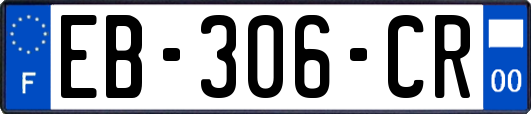 F
EB-306-CR
00